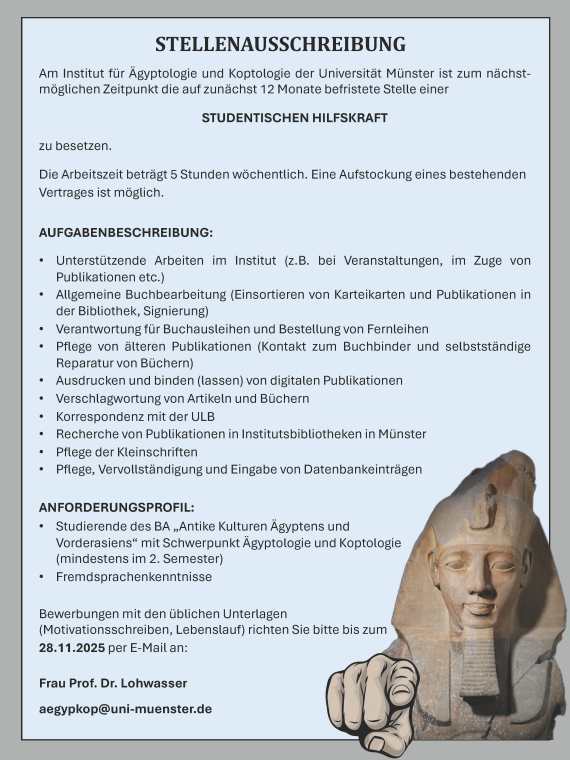 STELLENAUSSCHREIBUNG

Am Institut für Ägyptologie und Koptologie der Universität Münster ist zum nächstmöglichen Zeitpunkt die auf zunächst 12 Monate befristete Stelle einer

STUDENTISCHEN HILFSKRAFT

zu besetzen.

Die Arbeitszeit beträgt 5 Stunden wöchentlich. Eine Aufstockung eines bestehenden Vertrages ist möglich.

AUFGABENBESCHREIBUNG:

• Unterstützende Arbeiten im Institut (z.B. bei Veranstaltungen, im Zuge von Publikationen etc.)
• Allgemeine Buchbearbeitung (Einsortieren von Karteikarten und Publikationen in der Bibliothek, Signierung)
• Verantwortung für Buchausleihen und Bestellung von Fernleihen
• Pflege von älteren Publikationen (Kontakt zum Buchbinder und selbstständige Reparatur von Büchern)
• Ausdrucken und binden (lassen) von digitalen Publikationen
• Verschlagwortung von Artikeln und Büchern
• Korrespondenz mit der ULB
• Recherche von Publikationen in Institutsbibliotheken in Münster
• Pflege der Kleinschriften
• Pflege, Vervollständigung und Eingabe von Datenbankeinträgen

ANFORDERUNGSPROFIL:
• Studierende des BA „Antike Kulturen Ägyptens und Vorderasiens“ mit Schwerpunkt Ägyptologie und Koptologie (mindestens im 2. Semester)
• Fremdsprachenkenntnisse

Bewerbungen mit den üblichen Unterlagen (Motivationsschreiben, Lebenslauf) richten Sie bitte bis zum 28.11.2025 per E-Mail an:

Frau Prof. Dr. Lohwasser

aegypkop@uni-muenster.de